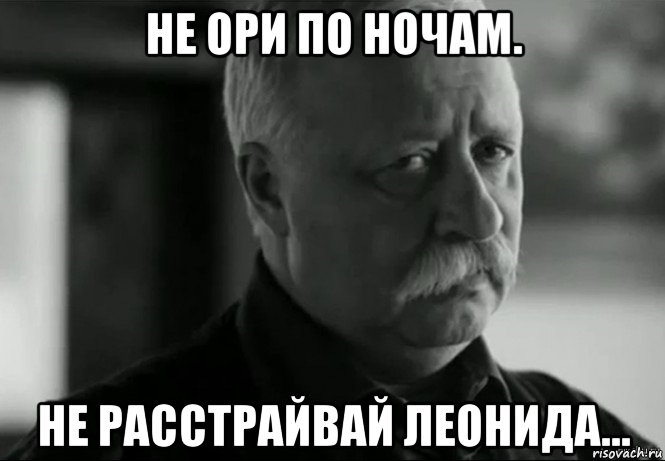 НЕ ОРИ ПО НОЧАМ.

НЕ РАССТРАЙВАЙ ЛЕОНИДА...

risovach.ru